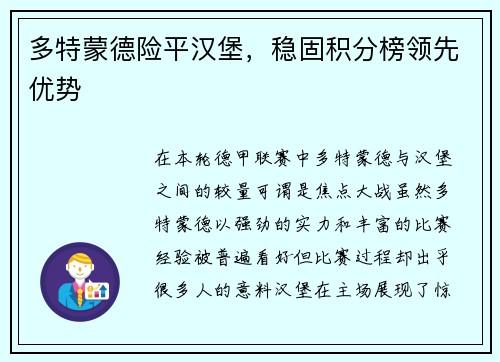 多特蒙德险平汉堡，稳固积分榜领先优势

在本轮德甲联赛中多特蒙德与汉堡之间的较量可谓是焦点大战虽然多特蒙德以强劲的实力和丰富的比赛经验被普遍看好但比赛过程却出乎很多人的意料汉堡在主场展现了惊